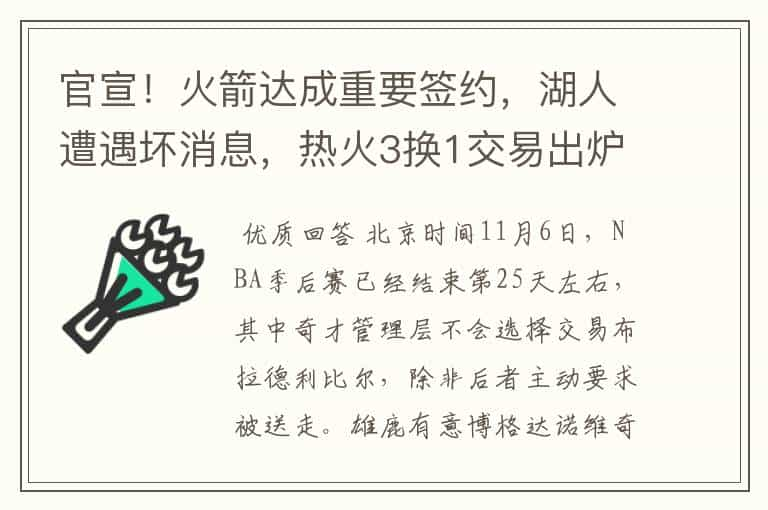 官宣！火箭达成重要签约，湖人遭遇坏消息，热火3换1交易出炉

优质回答 北京时间11月6日，NBA季后赛已经结束第25天左右，其中奇才管理层不会选择交易布拉德利比尔，除非后者主动要求被送走。雄鹿有意博格达诺维奇